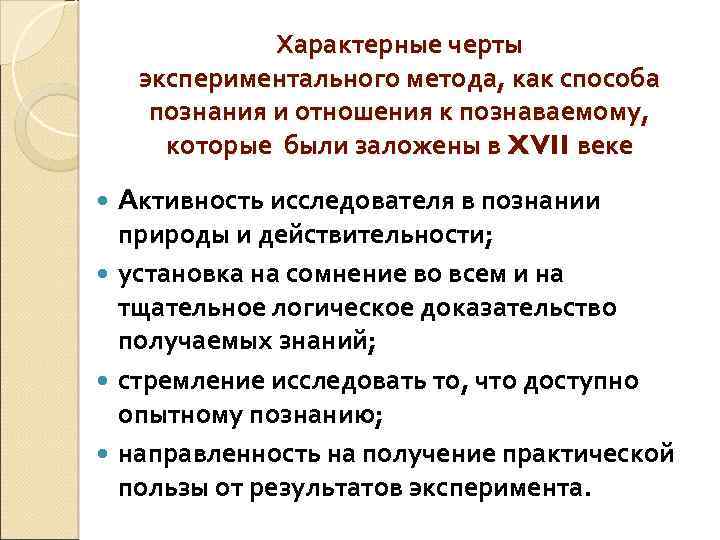 Характерные черты экспериментального метода, как способа познания и отношения к познаваемому, которые были заложены в XVII веке

• Активность исследователя в познании природы и действительности;
• установка на сомнение во всем и на тщательное логическое доказательство получаемых знаний;
• стремление исследовать то, что доступно опытному познанию;
• направленность на получение практической пользы от результатов эксперимента.